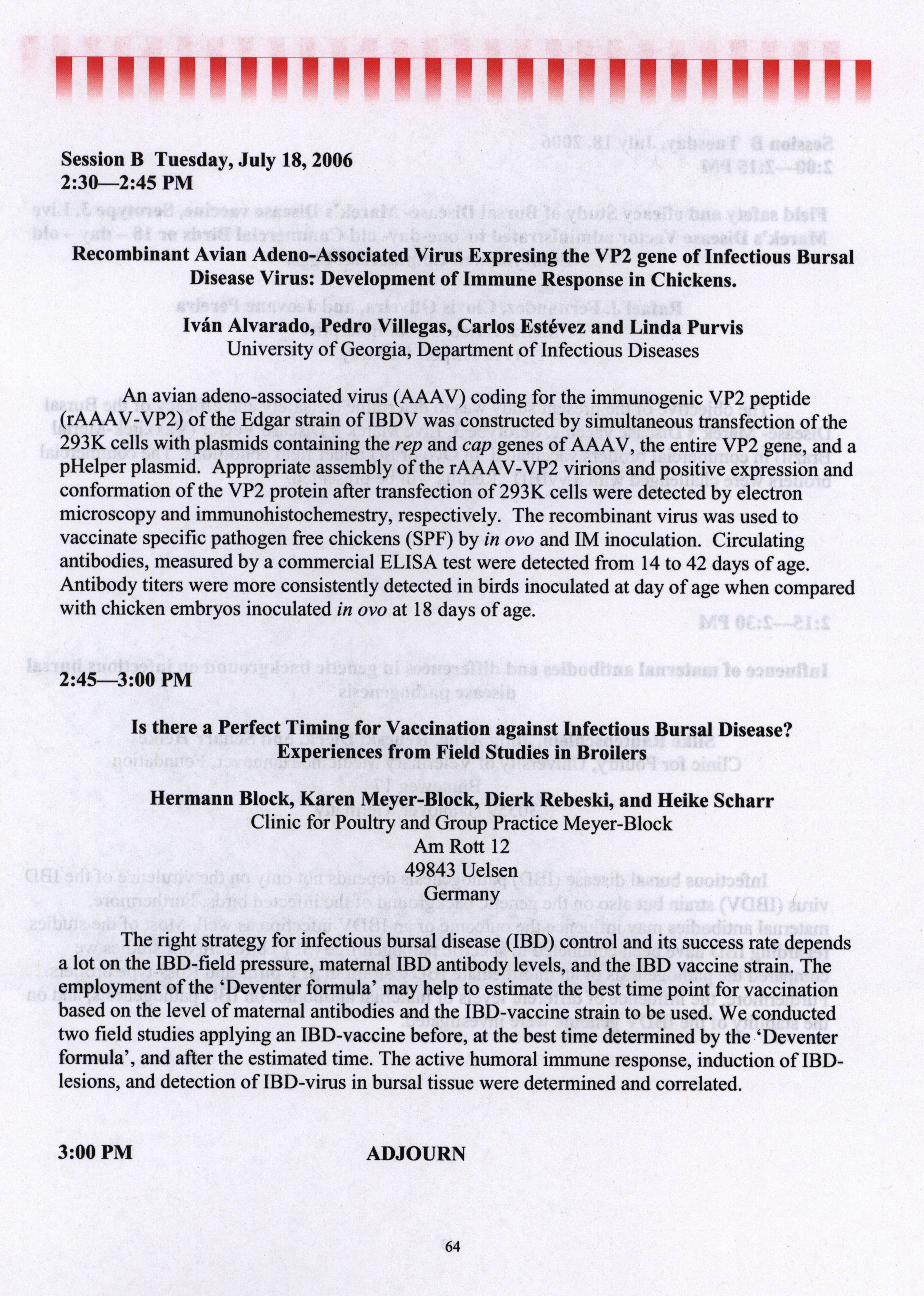 Session B Tuesday, July 18, 2006
2:30—2:45 PM

Recombinant Avian Adeno-Associated Virus Expresing the VP2 gene of Infectious Bursal Disease Virus: Development of Immune Response in Chickens.

Iván Alvarado, Pedro Villegas, Carlos Estévez and Linda Purvis
University of Georgia, Department of Infectious Diseases

An avian adeno-associated virus (AAAV) coding for the immunogenic VP2 peptide (rAAAV-VP2) of the Edgar strain of IBDV was constructed by simultaneous transfection of the 293K cells with plasmids containing the rep and cap genes of AAAV, the entire VP2 gene, and a pHelper plasmid. Appropriate assembly of the rAAAV-VP2 virions and positive expression and conformation of the VP2 protein after transfection of 293K cells were detected by electron microscopy and immunohistochemestry, respectively. The recombinant virus was used to vaccinate specific pathogen free chickens (SPF) by in ovo and IM inoculation. Circulating antibodies, measured by a commercial ELISA test were detected from 14 to 42 days of age. Antibody titers were more consistently detected in birds inoculated at day of age when compared with chicken embryos inoculated in ovo at 18 days of age.

2:45—3:00 PM

Is there a Perfect Timing for Vaccination against Infectious Bursal Disease? Experiences from Field Studies in Broilers

Hermann Block, Karen Meyer-Block, Dierk Rebeski, and Heike Scharr
Clinic for Poultry and Group Practice Meyer-Block
Am Rott 12
49843 Uelsen
Germany

The right strategy for infectious bursal disease (IBD) control and its success rate depends a lot on the IBD-field pressure, maternal IBD antibody levels, and the IBD vaccine strain. The employment of the 'Deventer formula' may help to estimate the best time point for vaccination based on the level of maternal antibodies and the IBD-vaccine strain to be used. We conducted two field studies applying an IBD-vaccine before, at the best time determined by the 'Deventer formula', and after the estimated time. The active humoral immune response, induction of IBD-lesions, and detection of IBD-virus in bursal tissue were determined and correlated.

3:00 PM ADJOURN

64